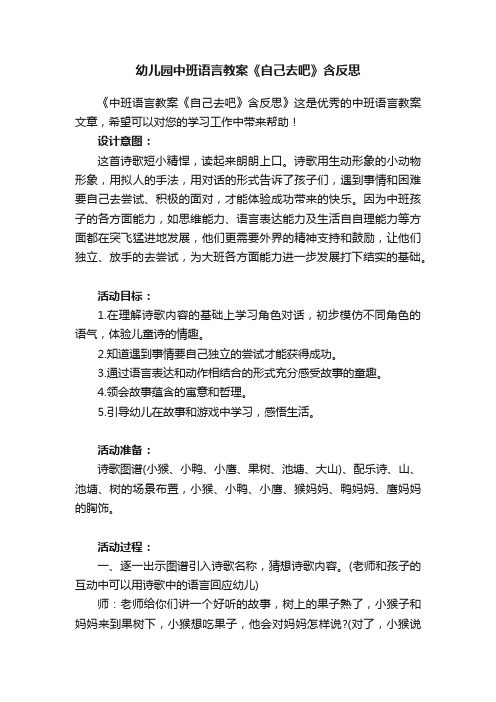 幼儿园中班语言教案《自己去吧》含反思

《中班语言教案《自己去吧》含反思》这是优秀的中班语言教案文章，希望可以对您的学习工作中带来帮助！

设计意图：

这首诗歌短小精悍，读起来朗朗上口。诗歌用生动形象的小动物形象，用拟人的手法，用对话的形式告诉了孩子们，遇到事情和困难要自己去尝试、积极的面对，才能体验成功带来的快乐。因为中班孩子的各方面能力，如思维能力、语言表达能力及生活自自理能力等方面都在突飞猛进地发展，他们更需要外界的精神支持和鼓励，让他们独立、放手的去尝试，为大班各方面能力进一步发展打下结实的基础。

活动目标：

1.在理解诗歌内容的基础上学习角色对话，初步模仿不同角色的语气，体验儿童诗的情趣。

2.知道遇到事情要自己独立的尝试才能获得成功。

3.通过语言表达和动作相结合的形式充分感受故事的童趣。

4.领会故事蕴含的寓意和哲理。

5.引导幼儿在故事和游戏中学习，感悟生活。

活动准备：

诗歌图谱(小猴、小鸭、小鹰、果树、池塘、大山)、配乐诗、山、池塘、树的场景布置，小猴、小鸭、小鹰、猴妈妈、鸭妈妈、鹰妈妈的胸饰。

活动过程：

一、逐一出示图谱引入诗歌名称，猜想诗歌内容。(老师和孩子的互动中可以用诗歌中的语言回应幼儿)

师：老师给你们讲一个好听的故事，树上的果子熟了，小猴子和妈妈来到果树下，小猴想吃果子，他会对妈妈怎样说?(对了，小猴说